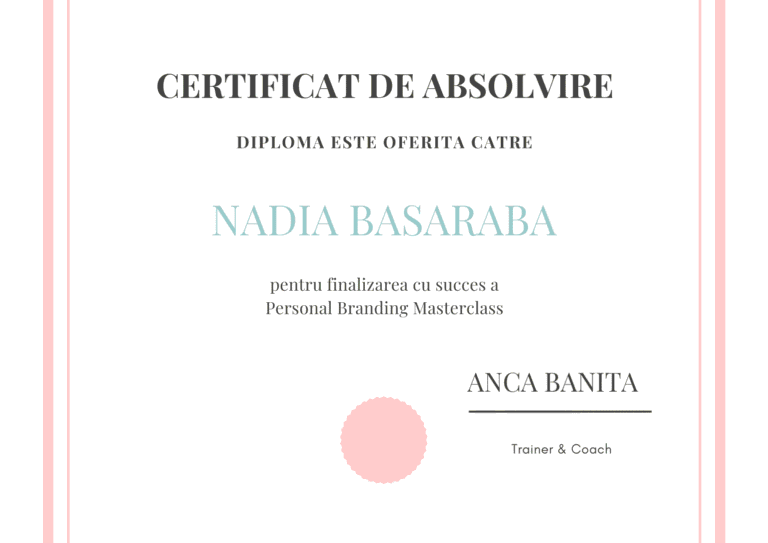 CERTIFICAT DE ABSOLVIRE

DIPLOMA ESTE OFERITA CATRE

NADIA BASARABA

pentru finalizarea cu succes a Personal Branding Masterclass

ANCA BANITA

Trainer & Coach